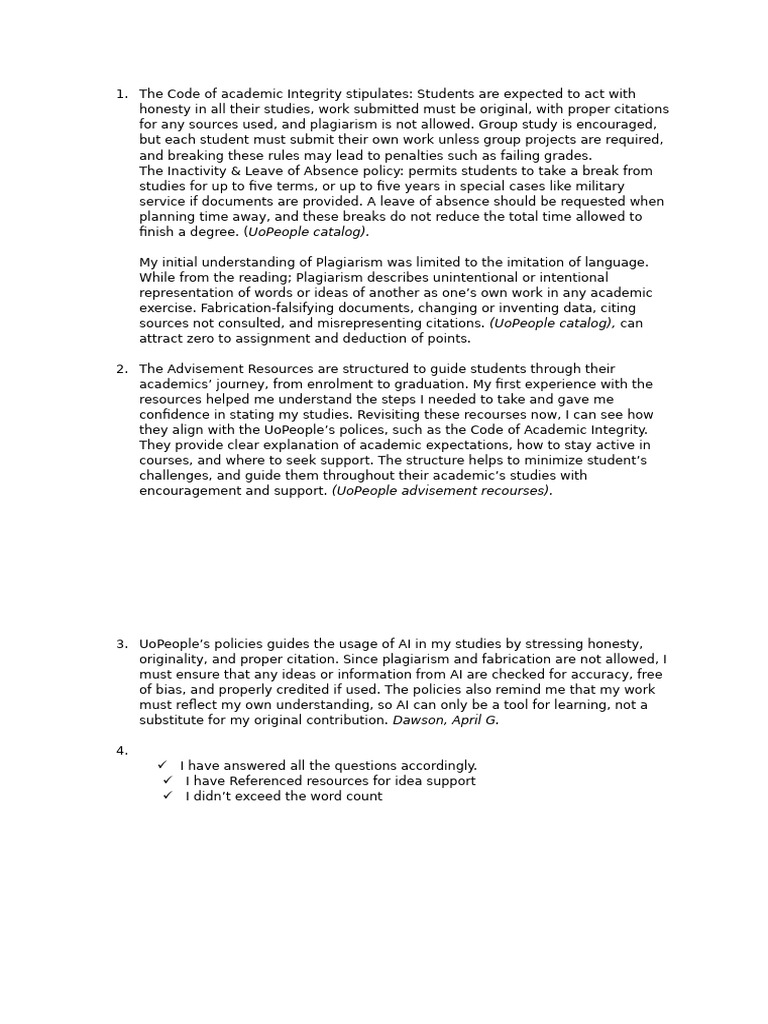 1. The Code of academic Integrity stipulates: Students are expected to act with honesty in all their studies, work submitted must be original, with proper citations for any sources used, and plagiarism is not allowed. Group study is encouraged, but each student must submit their own work unless group projects are required, and breaking these rules may lead to penalties such as failing grades.
The Inactivity & Leave of Absence policy: permits students to take a break from studies for up to five terms, or up to five years in special cases like military service if documents are provided. A leave of absence should be requested when planning time away, and these breaks do not reduce the total time allowed to finish a degree. (UoPeople catalog).

My initial understanding of Plagiarism was limited to the imitation of language. While from the reading; Plagiarism describes unintentional or intentional representation of words or ideas of another as one's own work in any academic exercise. Fabrication-falsifying documents, changing or inventing data, citing sources not consulted, and misrepresenting citations. (UoPeople catalog), can attract zero to assignment and deduction of points.

2. The Advisement Resources are structured to guide students through their academics' journey, from enrolment to graduation. My first experience with the resources helped me understand the steps I needed to take and gave me confidence in stating my studies. Revisiting these recourses now, I can see how they align with the UoPeople's polices, such as the Code of Academic Integrity. They provide clear explanation of academic expectations, how to stay active in courses, and where to seek support. The structure helps to minimize student's challenges, and guide them throughout their academic's studies with encouragement and support. (UoPeople advisement recourses).

3. UoPeople's policies guides the usage of AI in my studies by stressing honesty, originality, and proper citation. Since plagiarism and fabrication are not allowed, I must ensure that any ideas or information from AI are checked for accuracy, free of bias, and properly credited if used. The policies also remind me that my work must reflect my own understanding, so AI can only be a tool for learning, not a substitute for my original contribution. Dawson, April G.

4.
✓ I have answered all the questions accordingly.
✓ I have Referenced resources for idea support
✓ I didn't exceed the word count